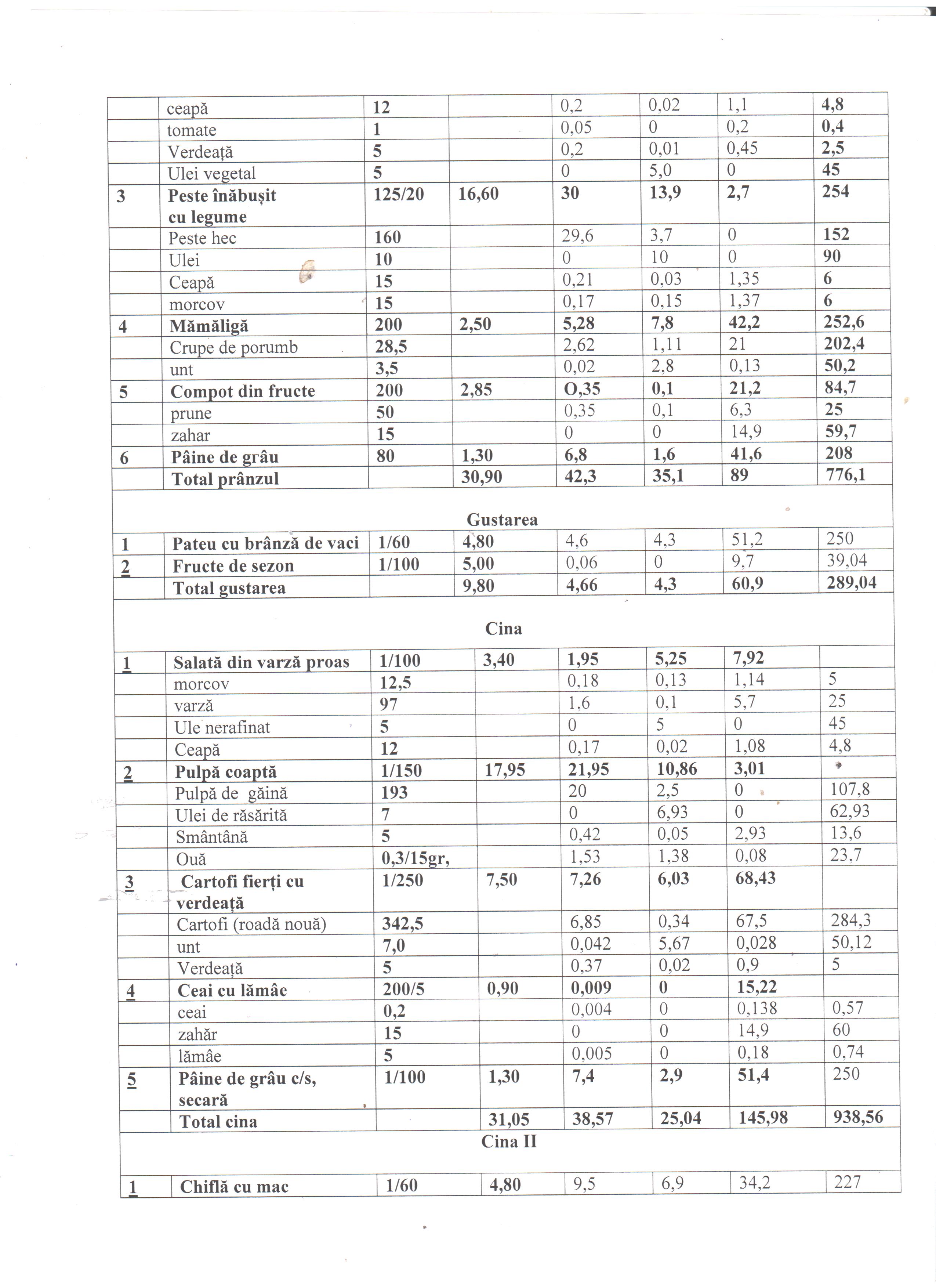 |  |  |  |  |  |  |  |  |
|---|---|---|---|---|---|---|---|
|  | ceapă | 12 |  | 0,2 | 0,02 | 1,1 | 4,8 |
|  | tomate | 1 |  | 0,05 | 0 | 0,2 | 0,4 |
|  | Verdeață | 5 |  | 0,2 | 0,01 | 0,45 | 2,5 |
|  | Ulei vegetal | 5 |  | 0 | 5,0 | 0 | 45 |
| 3 | Peste înăbușit cu legume | 125/20 | 16,60 | 30 | 13,9 | 2,7 | 254 |
|  | Peste hec | 160 |  | 29,6 | 3,7 | 0 | 152 |
|  | Ulei | 10 |  | 0 | 10 | 0 | 90 |
|  | Ceapă | 15 |  | 0,21 | 0,03 | 1,35 | 6 |
|  | morcov | 15 |  | 0,17 | 0,15 | 1,37 | 6 |
| 4 | Mămăligă | 200 | 2,50 | 5,28 | 7,8 | 42,2 | 252,6 |
|  | Crupe de porumb | 28,5 |  | 2,62 | 1,11 | 21 | 202,4 |
|  | unt | 3,5 |  | 0,02 | 2,8 | 0,13 | 50,2 |
| 5 | Compot din fructe | 200 | 2,85 | O,35 | 0,1 | 21,2 | 84,7 |
|  | prune | 50 |  | 0,35 | 0,1 | 6,3 | 25 |
|  | zahar | 15 |  | 0 | 0 | 14,9 | 59,7 |
| 6 | Pâine de grâu | 80 | 1,30 | 6,8 | 1,6 | 41,6 | 208 |
|  | Total prânzul |  | 30,90 | 42,3 | 35,1 | 89 | 776,1 |

Gustarea

|  |  |  |  |  |  |  |  |
|---|---|---|---|---|---|---|---|
| 1 | Pateu cu brânză de vaci | 1/60 | 4,80 | 4,6 | 4,3 | 51,2 | 250 |
| 2 | Fructe de sezon | 1/100 | 5,00 | 0,06 | 0 | 9,7 | 39,04 |
|  | Total gustarea |  | 9,80 | 4,66 | 4,3 | 60,9 | 289,04 |

Cina

|  |  |  |  |  |  |  |  |
|---|---|---|---|---|---|---|---|
| 1 | Salată din varză proas | 1/100 | 3,40 | 1,95 | 5,25 | 7,92 |  |
|  | morcov | 12,5 |  | 0,18 | 0,13 | 1,14 | 5 |
|  | varză | 97 |  | 1,6 | 0,1 | 5,7 | 25 |
|  | Ule nerafinat | 5 |  | 0 | 5 | 0 | 45 |
|  | Ceapă | 12 |  | 0,17 | 0,02 | 1,08 | 4,8 |
| 2 | Pulpă coaptă | 1/150 | 17,95 | 21,95 | 10,86 | 3,01 |  |
|  | Pulpă de găină | 193 |  | 20 | 2,5 | 0 | 107,8 |
|  | Ulei de răsărită | 7 |  | 0 | 6,93 | 0 | 62,93 |
|  | Smântână | 5 |  | 0,42 | 0,05 | 2,93 | 13,6 |
|  | Ouă | 0,3/15gr, |  | 1,53 | 1,38 | 0,08 | 23,7 |
| 3 | Cartofi fierți cu verdeață | 1/250 | 7,50 | 7,26 | 6,03 | 68,43 |  |
|  | Cartofi (roadă nouă) | 342,5 |  | 6,85 | 0,34 | 67,5 | 284,3 |
|  | unt | 7,0 |  | 0,042 | 5,67 | 0,028 | 50,12 |
|  | Verdeață | 5 |  | 0,37 | 0,02 | 0,9 | 5 |
| 4 | Ceai cu lămâe | 200/5 | 0,90 | 0,009 | 0 | 15,22 |  |
|  | ceai | 0,2 |  | 0,004 | 0 | 0,138 | 0,57 |
|  | zahăr | 15 |  | 0 | 0 | 14,9 | 60 |
|  | lămâe | 5 |  | 0,005 | 0 | 0,18 | 0,74 |
| 5 | Pâine de grâu c/s, secară | 1/100 | 1,30 | 7,4 | 2,9 | 51,4 | 250 |
|  | Total cina |  | 31,05 | 38,57 | 25,04 | 145,98 | 938,56 |

Cina II

|  |  |  |  |  |  |  |  |
|---|---|---|---|---|---|---|---|
| 1 | Chiflă cu mac | 1/60 | 4,80 | 9,5 | 6,9 | 34,2 | 227 |